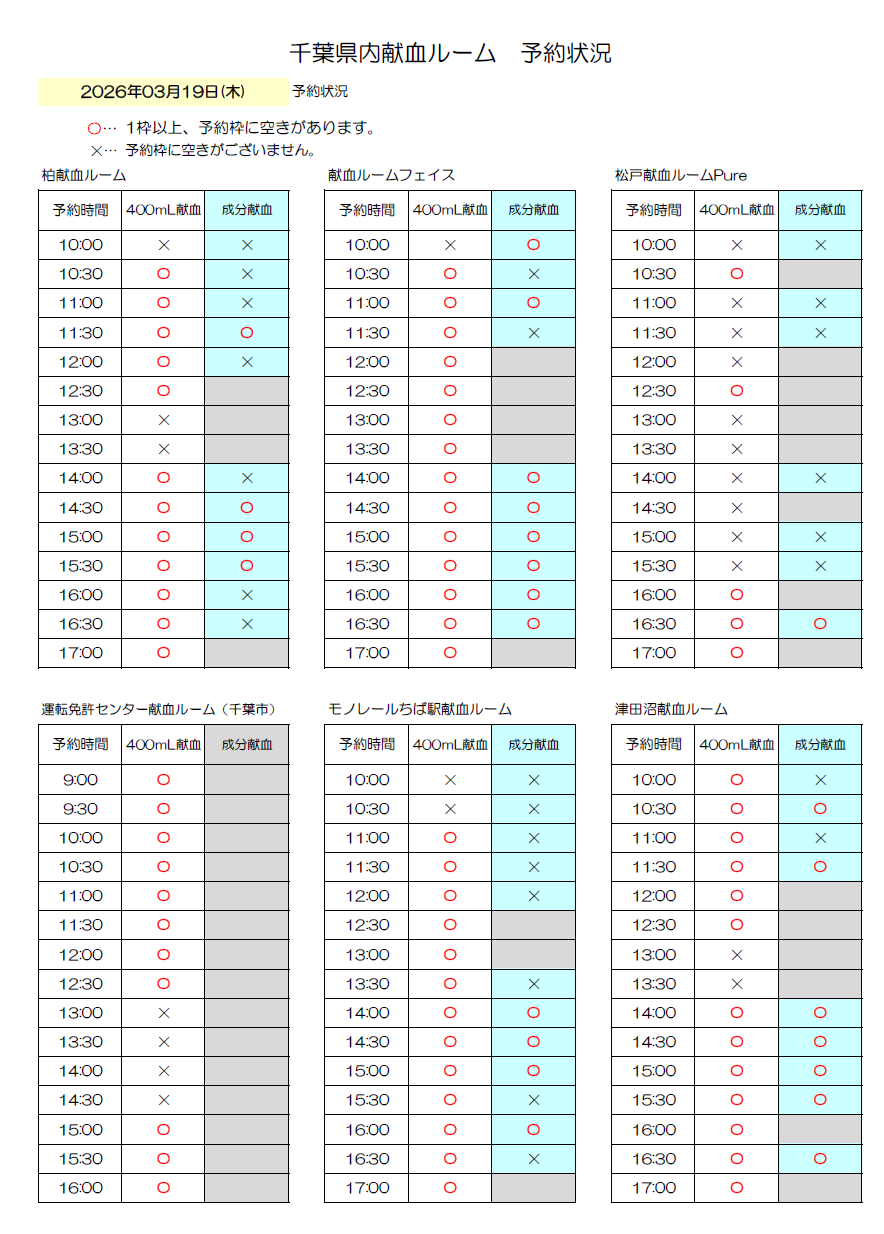 千葉県内献血ルーム　予約状況

2026年03月19日(木)　予約状況

○… 1枠以上、予約枠に空きがあります。
×… 予約枠に空きがございません。

柏献血ルーム

| 予約時間 | 400mL献血 | 成分献血 |
|---|---|---|
| 10:00 | × | × |
| 10:30 | ○ | × |
| 11:00 | ○ | × |
| 11:30 | ○ | ○ |
| 12:00 | ○ | × |
| 12:30 | ○ | |
| 13:00 | × | |
| 13:30 | × | |
| 14:00 | ○ | × |
| 14:30 | ○ | ○ |
| 15:00 | ○ | ○ |
| 15:30 | ○ | ○ |
| 16:00 | ○ | × |
| 16:30 | ○ | × |
| 17:00 | ○ | |

献血ルームフェイス

| 予約時間 | 400mL献血 | 成分献血 |
|---|---|---|
| 10:00 | × | ○ |
| 10:30 | ○ | × |
| 11:00 | ○ | ○ |
| 11:30 | ○ | × |
| 12:00 | ○ | |
| 12:30 | ○ | |
| 13:00 | ○ | |
| 13:30 | ○ | |
| 14:00 | ○ | ○ |
| 14:30 | ○ | ○ |
| 15:00 | ○ | ○ |
| 15:30 | ○ | ○ |
| 16:00 | ○ | ○ |
| 16:30 | ○ | ○ |
| 17:00 | ○ | |

松戸献血ルームPure

| 予約時間 | 400mL献血 | 成分献血 |
|---|---|---|
| 10:00 | × | × |
| 10:30 | ○ | |
| 11:00 | × | × |
| 11:30 | × | × |
| 12:00 | × | |
| 12:30 | ○ | |
| 13:00 | × | |
| 13:30 | × | |
| 14:00 | × | × |
| 14:30 | × | |
| 15:00 | × | × |
| 15:30 | × | × |
| 16:00 | ○ | |
| 16:30 | ○ | ○ |
| 17:00 | ○ | |

運転免許センター献血ルーム（千葉市）

| 予約時間 | 400mL献血 | 成分献血 |
|---|---|---|
| 9:00 | ○ | |
| 9:30 | ○ | |
| 10:00 | ○ | |
| 10:30 | ○ | |
| 11:00 | ○ | |
| 11:30 | ○ | |
| 12:00 | ○ | |
| 12:30 | ○ | |
| 13:00 | × | |
| 13:30 | × | |
| 14:00 | × | |
| 14:30 | × | |
| 15:00 | ○ | |
| 15:30 | ○ | |
| 16:00 | ○ | |

モノレールちば駅献血ルーム

| 予約時間 | 400mL献血 | 成分献血 |
|---|---|---|
| 10:00 | × | × |
| 10:30 | × | × |
| 11:00 | ○ | × |
| 11:30 | ○ | × |
| 12:00 | ○ | × |
| 12:30 | ○ | |
| 13:00 | ○ | |
| 13:30 | ○ | × |
| 14:00 | ○ | ○ |
| 14:30 | ○ | ○ |
| 15:00 | ○ | ○ |
| 15:30 | ○ | × |
| 16:00 | ○ | ○ |
| 16:30 | ○ | × |
| 17:00 | ○ | |

津田沼献血ルーム

| 予約時間 | 400mL献血 | 成分献血 |
|---|---|---|
| 10:00 | ○ | × |
| 10:30 | ○ | ○ |
| 11:00 | ○ | × |
| 11:30 | ○ | ○ |
| 12:00 | ○ | |
| 12:30 | ○ | |
| 13:00 | × | |
| 13:30 | × | |
| 14:00 | ○ | ○ |
| 14:30 | ○ | ○ |
| 15:00 | ○ | ○ |
| 15:30 | ○ | ○ |
| 16:00 | ○ | |
| 16:30 | ○ | ○ |
| 17:00 | ○ | |